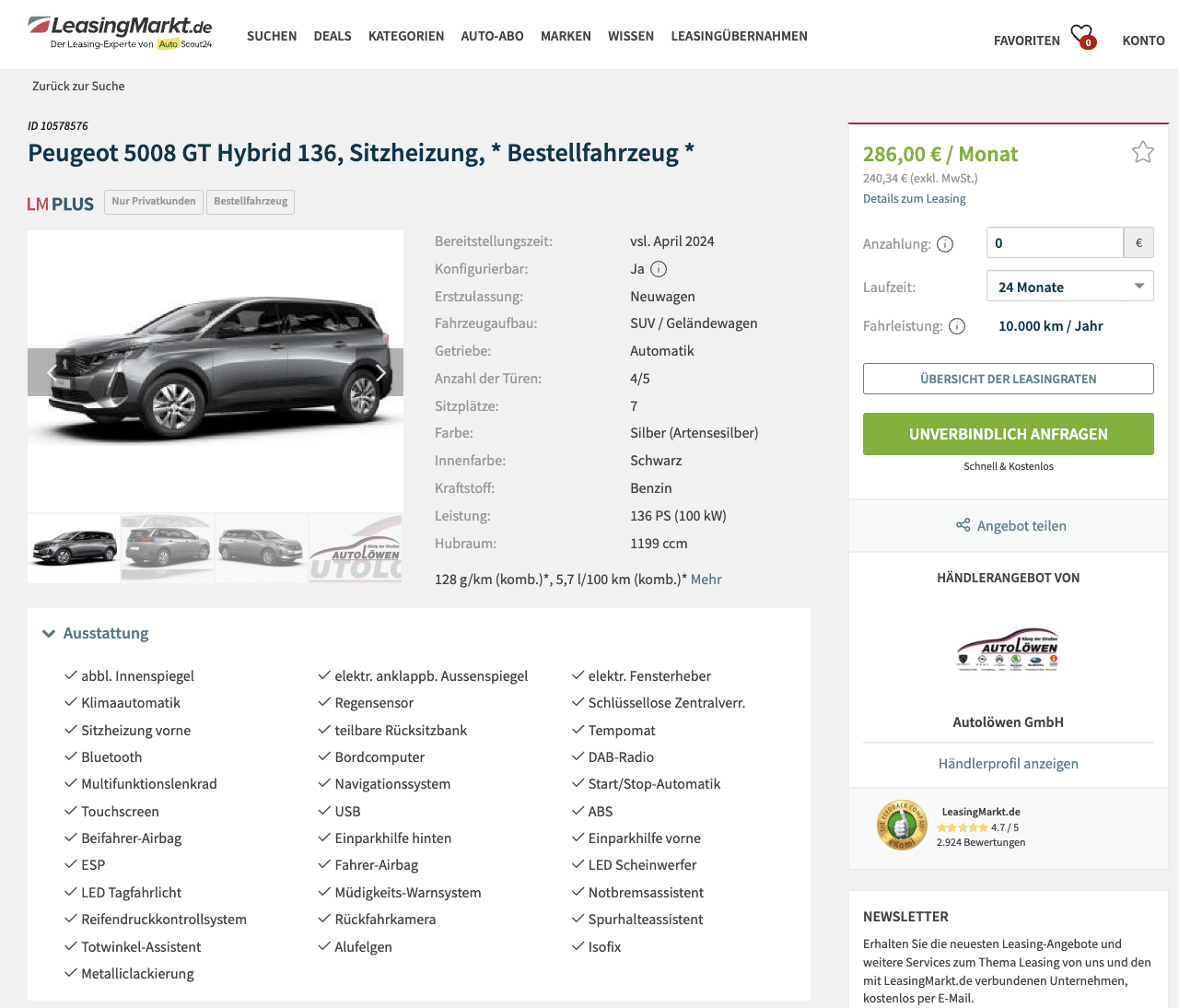 LeasingMarkt.de
Der Leasing-Experte von AutoScout24

SUCHEN DEALS KATEGORIEN AUTO-ABO MARKEN WISSEN LEASINGÜBERNAHMEN

FAVORITEN 0 KONTO

Zurück zur Suche

ID 10578576

Peugeot 5008 GT Hybrid 136, Sitzheizung, * Bestellfahrzeug *

LM PLUS Nur Privatkunden Bestellfahrzeug

AUTOLÖWEN

| Bereitstellungszeit: | vsl. April 2024 |
|---|---|
| Konfigurierbar: | Ja |
| Erstzulassung: | Neuwagen |
| Fahrzeugaufbau: | SUV / Geländewagen |
| Getriebe: | Automatik |
| Anzahl der Türen: | 4/5 |
| Sitzplätze: | 7 |
| Farbe: | Silber (Artensesilber) |
| Innenfarbe: | Schwarz |
| Kraftstoff: | Benzin |
| Leistung: | 136 PS (100 kW) |
| Hubraum: | 1199 ccm |

128 g/km (komb.)*, 5,7 l/100 km (komb.)* Mehr

Ausstattung

abbl. Innenspiegel
Klimaautomatik
Sitzheizung vorne
Bluetooth
Multifunktionslenkrad
Touchscreen
Beifahrer-Airbag
ESP
LED Tagfahrlicht
Reifendruckkontrollsystem
Totwinkel-Assistent
Metalliclackierung

elektr. anklappb. Aussenspiegel
Regensensor
teilbare Rücksitzbank
Bordcomputer
Navigationssystem
USB
Einparkhilfe hinten
Fahrer-Airbag
Müdigkeits-Warnsystem
Rückfahrkamera
Alufelgen

elektr. Fensterheber
Schlüssellose Zentralverr.
Tempomat
DAB-Radio
Start/Stop-Automatik
ABS
Einparkhilfe vorne
LED Scheinwerfer
Notbremsassistent
Spurhalteassistent
Isofix

286,00 € / Monat
240,34 € (exkl. MwSt.)
Details zum Leasing

Anzahlung: 0 €
Laufzeit: 24 Monate
Fahrleistung: 10.000 km / Jahr

ÜBERSICHT DER LEASINGRATEN
UNVERBINDLICH ANFRAGEN
Schnell & Kostenlos

Angebot teilen

HÄNDLERANGEBOT VON
AUTOLÖWEN
Autolöwen GmbH
Händlerprofil anzeigen

LeasingMarkt.de
4.7 / 5
2.924 Bewertungen

NEWSLETTER
Erhalten Sie die neuesten Leasing-Angebote und weitere Services zum Thema Leasing von uns und den mit LeasingMarkt.de verbundenen Unternehmen, kostenlos per E-Mail.